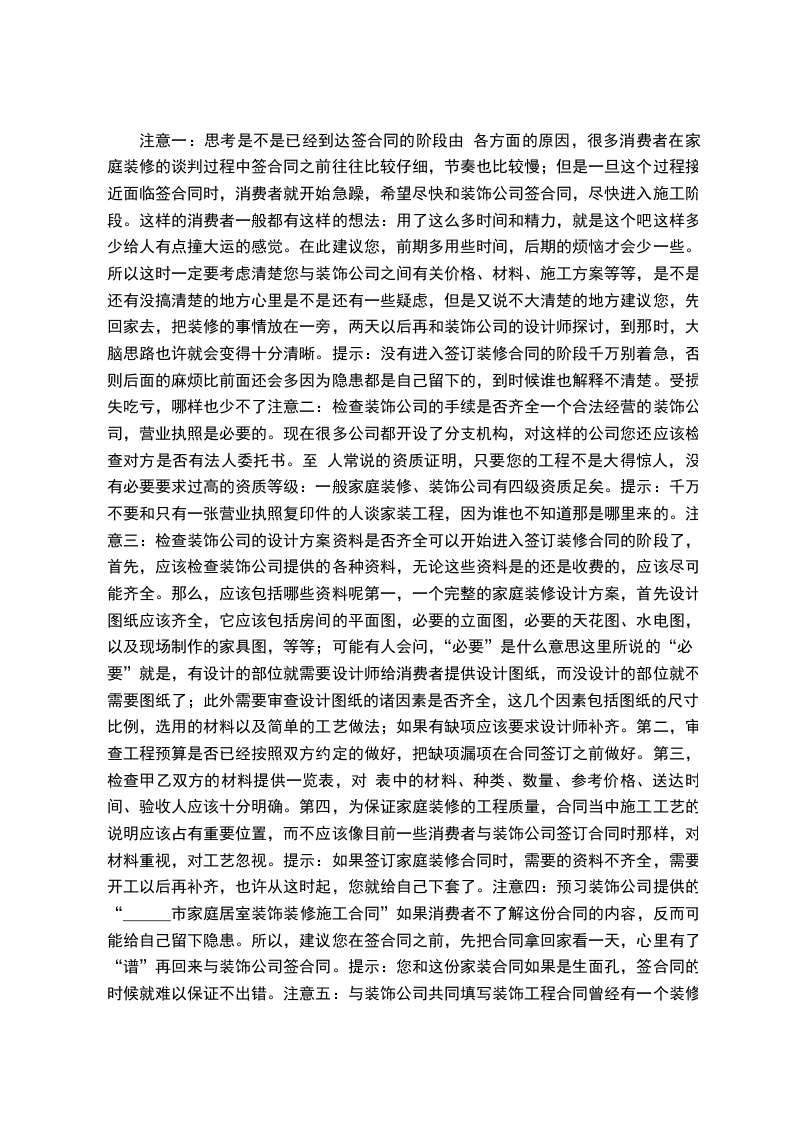 注意一：思考是不是已经到达签合同的阶段由 各方面的原因，很多消费者在家庭装修的谈判过程中签合同之前往往比较仔细，节奏也比较慢；但是一旦这个过程接近面临签合同时，消费者就开始急躁，希望尽快和装饰公司签合同，尽快进入施工阶段。这样的消费者一般都有这样的想法：用了这么多时间和精力，就是这个吧这样多少给人有点撞大运的感觉。在此建议您，前期多用些时间，后期的烦恼才会少一些。所以这时一定要考虑清楚您与装饰公司之间有关价格、材料、施工方案等等，是不是还有没搞清楚的地方心里是不是还有一些疑虑，但是又说不大清楚的地方建议您，先回家去，把装修的事情放在一旁，两天以后再和装饰公司的设计师探讨，到那时，大脑思路也许就会变得十分清晰。提示：没有进入签订装修合同的阶段千万别着急，否则后面的麻烦比前面还会多因为隐患都是自己留下的，到时候谁也解释不清楚。受损失吃亏，哪样也少不了注意二：检查装饰公司的手续是否齐全一个合法经营的装饰公司，营业执照是必要的。现在很多公司都开设了分支机构，对这样的公司您还应该检查对方是否有法人委托书。至 人常说的资质证明，只要您的工程不是大得惊人，没有必要要求过高的资质等级：一般家庭装修、装饰公司有四级资质足矣。提示：千万不要和只有一张营业执照复印件的人谈家装工程，因为谁也不知道那是哪里来的。注意三：检查装饰公司的设计方案资料是否齐全可以开始进入签订装修合同的阶段了，首先，应该检查装饰公司提供的各种资料，无论这些资料是的还是收费的，应该尽可能齐全。那么，应该包括哪些资料呢第一，一个完整的家庭装修设计方案，首先设计图纸应该齐全，它应该包括房间的平面图，必要的立面图，必要的天花图、水电图，以及现场制作的家具图，等等；可能有人会问，“必要”是什么意思这里所说的“必要”就是，有设计的部位就需要设计师给消费者提供设计图纸，而没设计的部位就不需要图纸了；此外需要审查设计图纸的诸因素是否齐全，这几个因素包括图纸的尺寸比例，选用的材料以及简单的工艺做法；如果有缺项应该要求设计师补齐。第二，审查工程预算是否已经按照双方约定的做好，把缺项漏项在合同签订之前做好。第三，检查甲乙双方的材料提供一览表，对 表中的材料、种类、数量、参考价格、送达时间、验收人应该十分明确。第四，为保证家庭装修的工程质量，合同当中施工工艺的说明应该占有重要位置，而不应该像目前一些消费者与装饰公司签订合同时那样，对材料重视，对工艺忽视。提示：如果签订家庭装修合同时，需要的资料不齐全，需要开工以后再补齐，也许从这时起，您就给自己下套了。注意四：预习装饰公司提供的“______市家庭居室装饰装修施工合同”如果消费者不了解这份合同的内容，反而可能给自己留下隐患。所以，建议您在签合同之前，先把合同拿回家看一天，心里有了“谱”再回来与装饰公司签合同。提示：您和这份家装合同如果是生面孔，签合同的时候就难以保证不出错。注意五：与装饰公司共同填写装饰工程合同曾经有一个装修